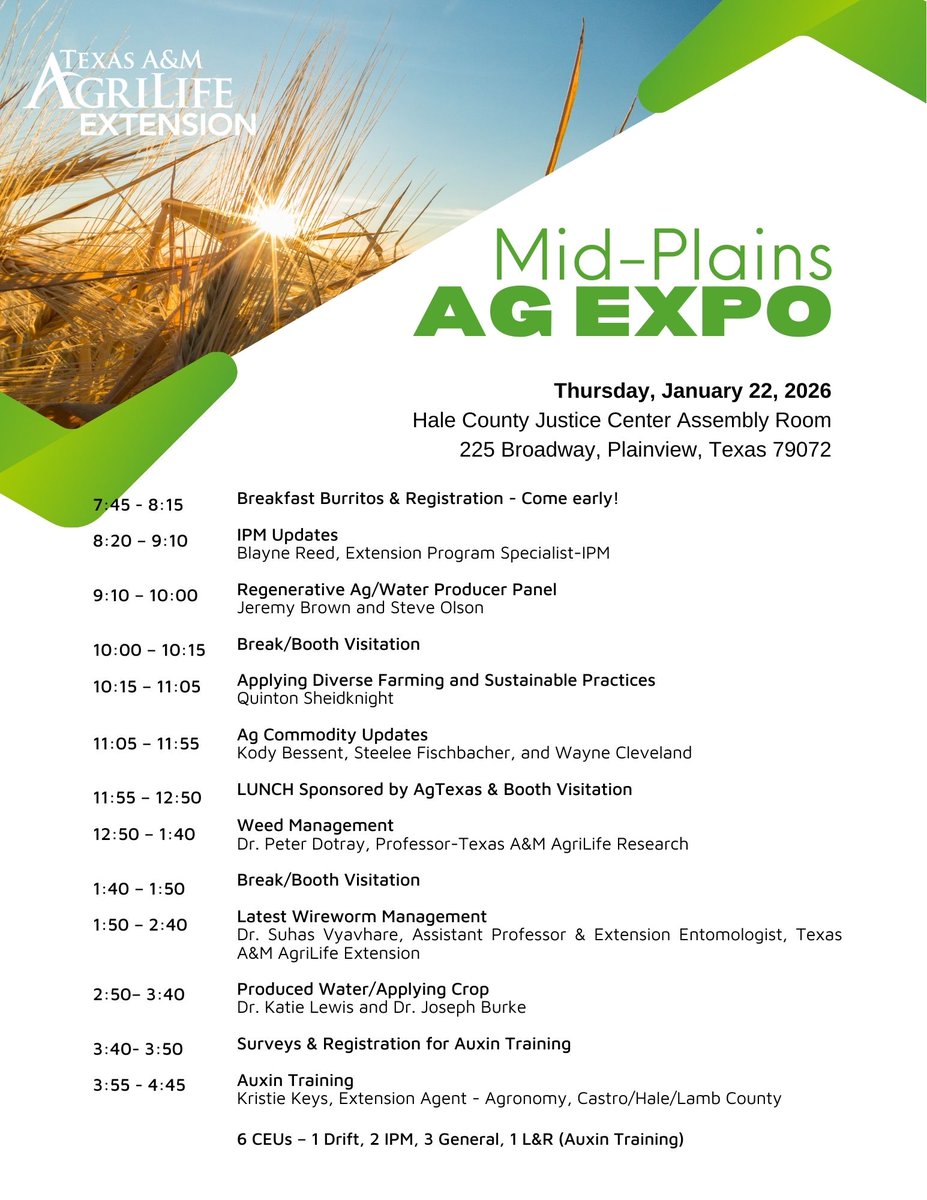 TEXAS A&M
AGRILIFE
EXTENSION

Mid-Plains
AG EXPO

Thursday, January 22, 2026
Hale County Justice Center Assembly Room
225 Broadway, Plainview, Texas 79072

7:45 - 8:15
Breakfast Burritos & Registration - Come early!

8:20 – 9:10
IPM Updates
Blayne Reed, Extension Program Specialist-IPM

9:10 – 10:00
Regenerative Ag/Water Producer Panel
Jeremy Brown and Steve Olson

10:00 – 10:15
Break/Booth Visitation

10:15 – 11:05
Applying Diverse Farming and Sustainable Practices
Quinton Sheidknight

11:05 – 11:55
Ag Commodity Updates
Kody Bessent, Steelee Fischbacher, and Wayne Cleveland

11:55 – 12:50
LUNCH Sponsored by AgTexas & Booth Visitation

12:50 – 1:40
Weed Management
Dr. Peter Dotray, Professor-Texas A&M AgriLife Research

1:40 – 1:50
Break/Booth Visitation

1:50 – 2:40
Latest Wireworm Management
Dr. Suhas Vyavhare, Assistant Professor & Extension Entomologist, Texas A&M AgriLife Extension

2:50– 3:40
Produced Water/Applying Crop
Dr. Katie Lewis and Dr. Joseph Burke

3:40- 3:50
Surveys & Registration for Auxin Training

3:55 - 4:45
Auxin Training
Kristie Keys, Extension Agent - Agronomy, Castro/Hale/Lamb County

6 CEUs – 1 Drift, 2 IPM, 3 General, 1 L&R (Auxin Training)